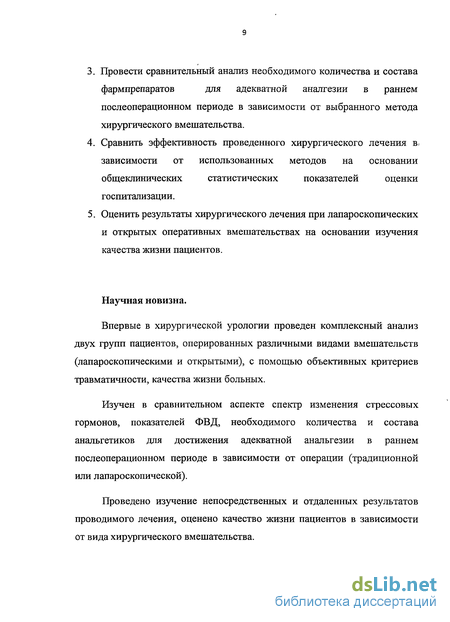 9

3. Провести сравнительный анализ необходимого количества и состава фармпрепаратов для адекватной аналгезии в раннем послеоперационном периоде в зависимости от выбранного метода хирургического вмешательства.

4. Сравнить эффективность проведенного хирургического лечения в зависимости от использованных методов на основании общеклинических статистических показателей оценки госпитализации.

5. Оценить результаты хирургического лечения при лапароскопических и открытых оперативных вмешательствах на основании изучения качества жизни пациентов.

Научная новизна.

Впервые в хирургической урологии проведен комплексный анализ двух групп пациентов, оперированных различными видами вмешательств (лапароскопическими и открытыми), с помощью объективных критериев травматичности, качества жизни больных.

Изучен в сравнительном аспекте спектр изменения стрессовых гормонов, показателей ФВД, необходимого количества и состава анальгетиков для достижения адекватной анальгезии в раннем послеоперационном периоде в зависимости от операции (традиционной или лапароскопической).

Проведено изучение непосредственных и отдаленных результатов проводимого лечения, оценено качество жизни пациентов в зависимости от вида хирургического вмешательства.

dsLib.net
библиотека диссертаций